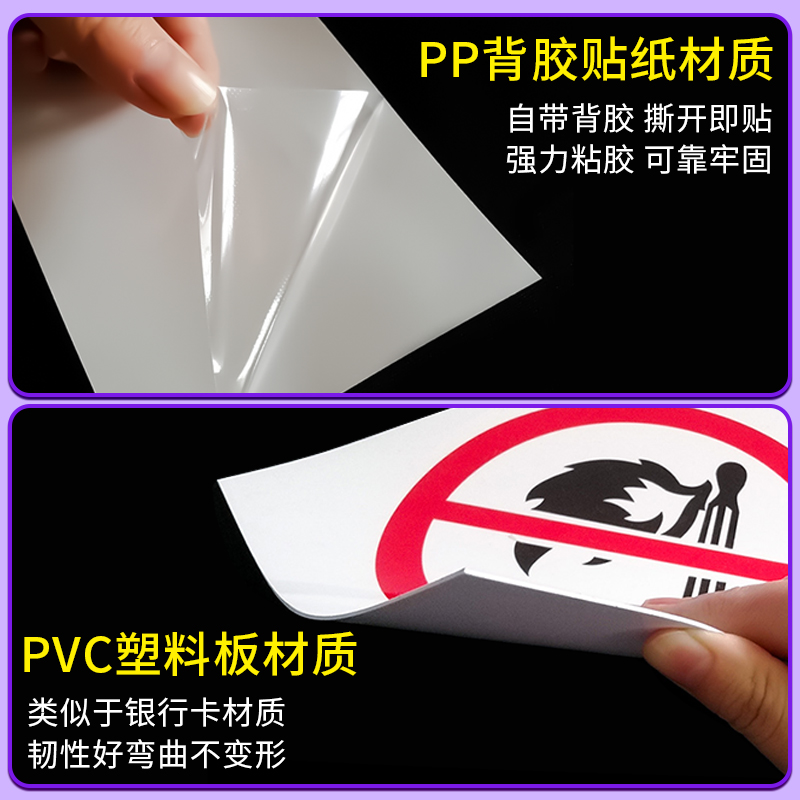 PP背胶贴纸材质
自带背胶 撕开即贴
强力粘胶 可靠牢固

PVC塑料板材质
类似于银行卡材质
韧性好弯曲不变形